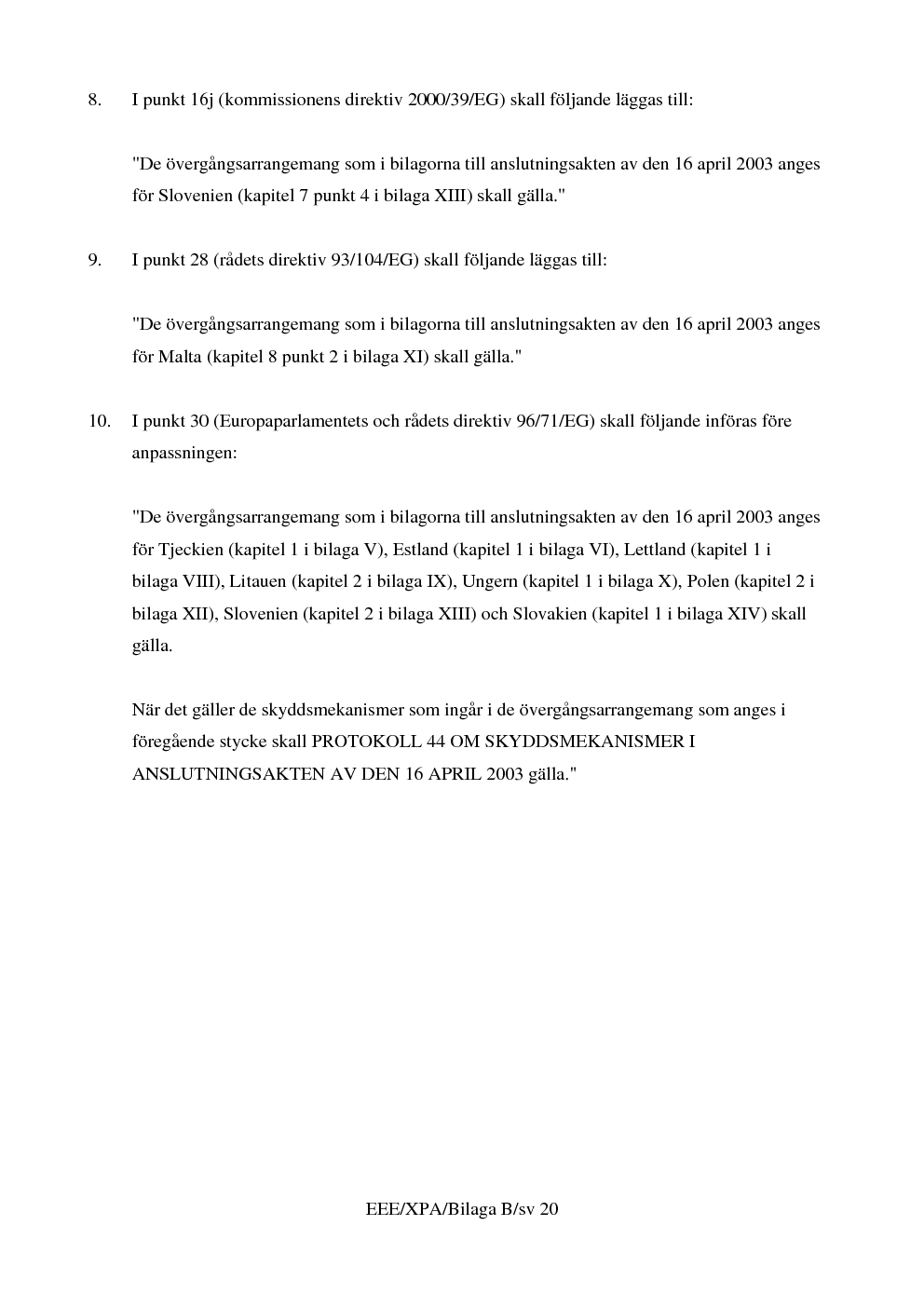 8. I punkt 16j (kommissionens direktiv 2000/39/EG) skall följande läggas till:

"De övergångsarrangemang som i bilagorna till anslutningsakten av den 16 april 2003 anges för Slovenien (kapitel 7 punkt 4 i bilaga XIII) skall gälla."

9. I punkt 28 (rådets direktiv 93/104/EG) skall följande läggas till:

"De övergångsarrangemang som i bilagorna till anslutningsakten av den 16 april 2003 anges för Malta (kapitel 8 punkt 2 i bilaga XI) skall gälla."

10. I punkt 30 (Europaparlamentets och rådets direktiv 96/71/EG) skall följande införas före anpassningen:

"De övergångsarrangemang som i bilagorna till anslutningsakten av den 16 april 2003 anges för Tjeckien (kapitel 1 i bilaga V), Estland (kapitel 1 i bilaga VI), Lettland (kapitel 1 i bilaga VIII), Litauen (kapitel 2 i bilaga IX), Ungern (kapitel 1 i bilaga X), Polen (kapitel 2 i bilaga XII), Slovenien (kapitel 2 i bilaga XIII) och Slovakien (kapitel 1 i bilaga XIV) skall gälla.

När det gäller de skyddsmekanismer som ingår i de övergångsarrangemang som anges i föregående stycke skall PROTOKOLL 44 OM SKYDDSMEKANISMER I ANSLUTNINGSAKTEN AV DEN 16 APRIL 2003 gälla."

EEE/XPA/Bilaga B/sv 20